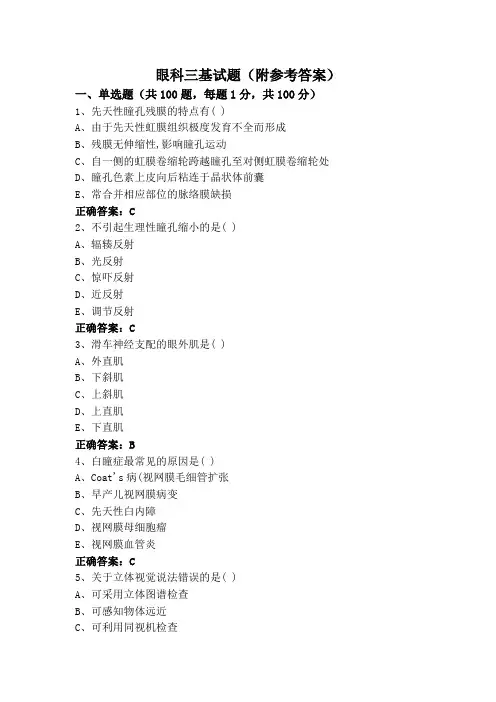 眼科三基试题（附参考答案）

一、单选题（共 100 题，每题 1 分，共 100 分）

1、先天性瞳孔残膜的特点有( )

A、由于先天性虹膜组织极度发育不全而形成

B、残膜无伸缩性,影响瞳孔运动

C、自一侧的虹膜卷缩轮跨越瞳孔至对侧虹膜卷缩轮处

D、瞳孔色素上皮向后粘连于晶状体前囊

E、常合并相应部位的脉络膜缺损

正确答案：C

2、不引起生理性瞳孔缩小的是( )

A、辐辏反射

B、光反射

C、惊吓反射

D、近反射

E、调节反射

正确答案：C

3、滑车神经支配的眼外肌是( )

A、外直肌

B、下斜肌

C、上斜肌

D、上直肌

E、下直肌

正确答案：B

4、白瞳症最常见的原因是( )

A、Coat's 病(视网膜毛细管扩张

B、早产儿视网膜病变

C、先天性白内障

D、视网膜母细胞瘤

E、视网膜血管炎

正确答案：C

5、关于立体视觉说法错误的是( )

A、可采用立体图谱检查

B、可感知物体远近

C、可利用同视机检查